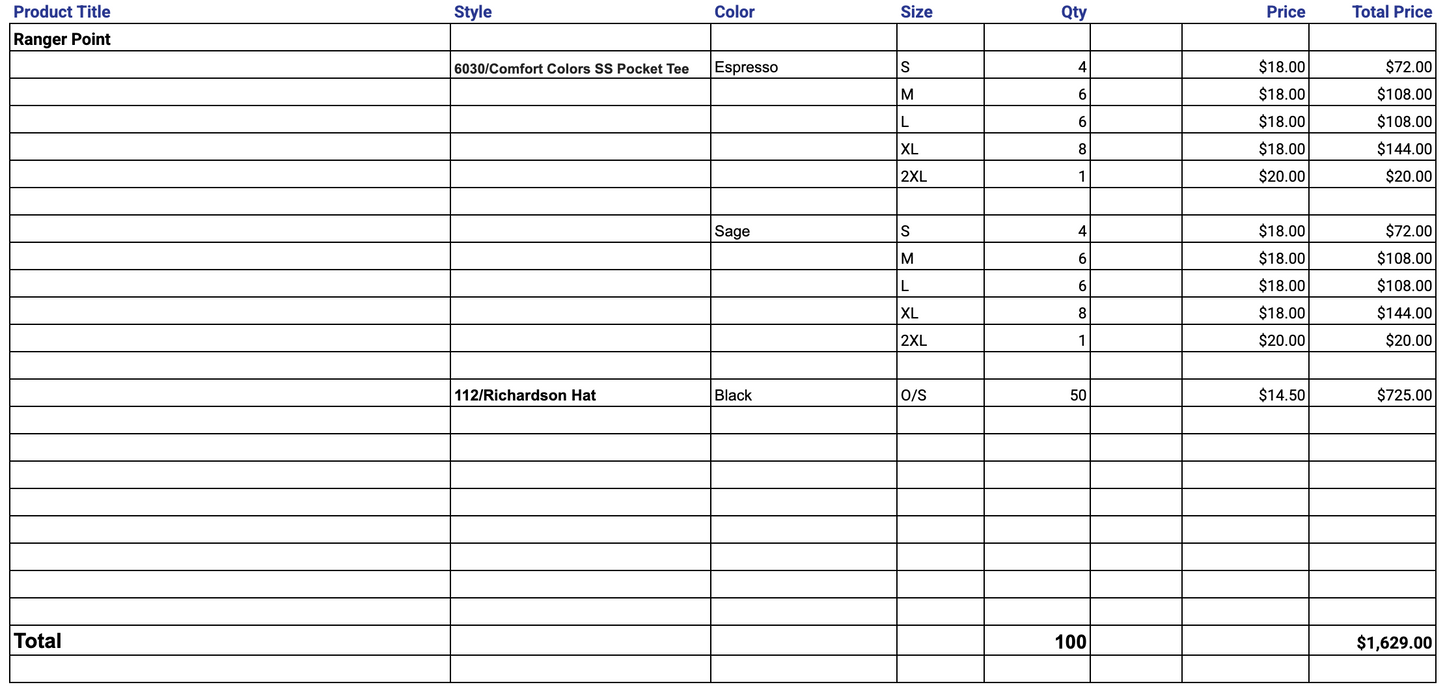 | Product Title | Style | Color | Size | Qty | | Price | Total Price |
|---|---|---|---|---|---|---|---|
| Ranger Point | | | | | | | |
| | 6030/Comfort Colors SS Pocket Tee | Espresso | S | 4 | | $18.00 | $72.00 |
| | | | M | 6 | | $18.00 | $108.00 |
| | | | L | 6 | | $18.00 | $108.00 |
| | | | XL | 8 | | $18.00 | $144.00 |
| | | | 2XL | 1 | | $20.00 | $20.00 |
| | | | | | | | |
| | | Sage | S | 4 | | $18.00 | $72.00 |
| | | | M | 6 | | $18.00 | $108.00 |
| | | | L | 6 | | $18.00 | $108.00 |
| | | | XL | 8 | | $18.00 | $144.00 |
| | | | 2XL | 1 | | $20.00 | $20.00 |
| | | | | | | | |
| | 112/Richardson Hat | Black | O/S | 50 | | $14.50 | $725.00 |
| | | | | | | | |
| | | | | | | | |
| | | | | | | | |
| | | | | | | | |
| | | | | | | | |
| | | | | | | | |
| | | | | | | | |
| | | | | | | | |
| Total | | | | 100 | | | $1,629.00 |
| | | | | | | | |